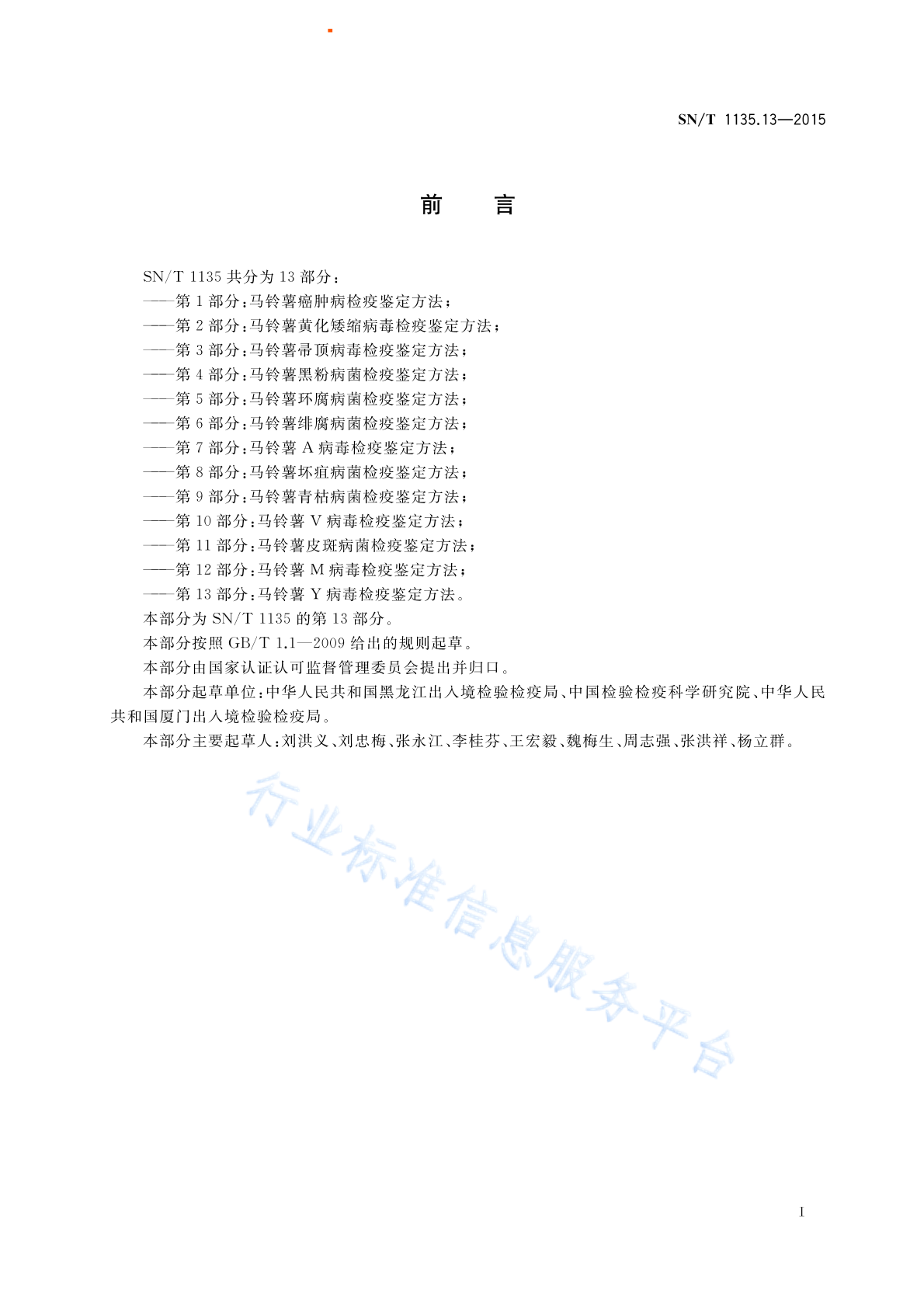 SN/T 1135.13—2015

前　言

SN/T 1135 共分为 13 部分：
——第 1 部分：马铃薯癌肿病检疫鉴定方法；
——第 2 部分：马铃薯黄化矮缩病毒检疫鉴定方法；
——第 3 部分：马铃薯帚顶病毒检疫鉴定方法；
——第 4 部分：马铃薯黑粉病菌检疫鉴定方法；
——第 5 部分：马铃薯环腐病菌检疫鉴定方法；
——第 6 部分：马铃薯绯腐病菌检疫鉴定方法；
——第 7 部分：马铃薯 A 病毒检疫鉴定方法；
——第 8 部分：马铃薯坏疽病菌检疫鉴定方法；
——第 9 部分：马铃薯青枯病菌检疫鉴定方法；
——第 10 部分：马铃薯 V 病毒检疫鉴定方法；
——第 11 部分：马铃薯皮斑病菌检疫鉴定方法；
——第 12 部分：马铃薯 M 病毒检疫鉴定方法；
——第 13 部分：马铃薯 Y 病毒检疫鉴定方法。
本部分为 SN/T 1135 的第 13 部分。
本部分按照 GB/T 1.1—2009 给出的规则起草。
本部分由国家认证认可监督管理委员会提出并归口。
本部分起草单位：中华人民共和国黑龙江出入境检验检疫局、中国检验检疫科学研究院、中华人民共和国厦门出入境检验检疫局。
本部分主要起草人：刘洪义、刘忠梅、张永江、李桂芬、王宏毅、魏梅生、周志强、张洪祥、杨立群。

行业标准信息服务平台

I